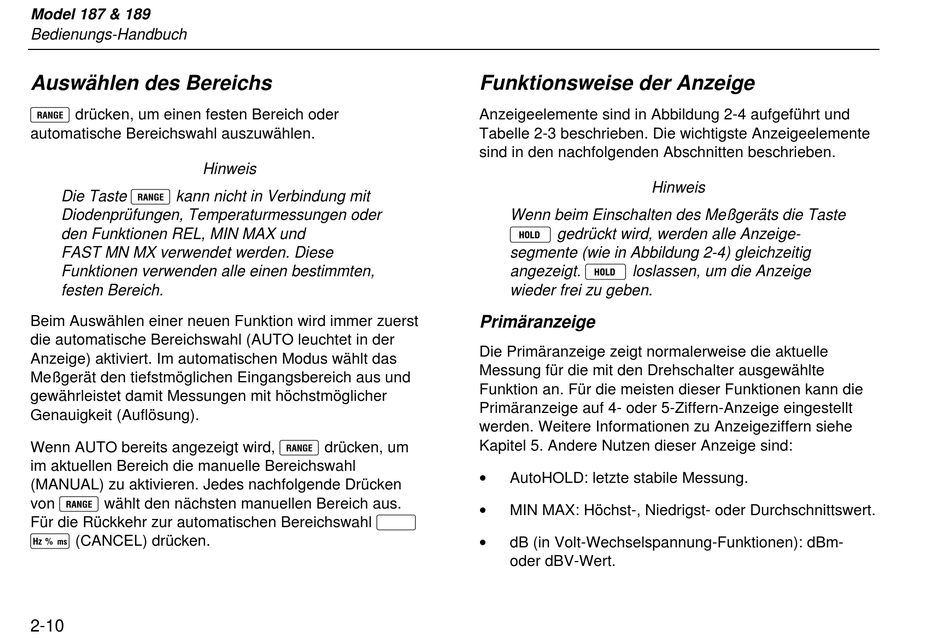 Model 187 & 189
Bedienungs-Handbuch

Auswählen des Bereichs

RANGE drücken, um einen festen Bereich oder automatische Bereichswahl auszuwählen.

Hinweis

Die Taste RANGE kann nicht in Verbindung mit Diodenprüfungen, Temperaturmessungen oder den Funktionen REL, MIN MAX und FAST MN MX verwendet werden. Diese Funktionen verwenden alle einen bestimmten, festen Bereich.

Beim Auswählen einer neuen Funktion wird immer zuerst die automatische Bereichswahl (AUTO leuchtet in der Anzeige) aktiviert. Im automatischen Modus wählt das Meßgerät den tiefstmöglichen Eingangsbereich aus und gewährleistet damit Messungen mit höchstmöglicher Genauigkeit (Auflösung).

Wenn AUTO bereits angezeigt wird, RANGE drücken, um im aktuellen Bereich die manuelle Bereichswahl (MANUAL) zu aktivieren. Jedes nachfolgende Drücken von RANGE wählt den nächsten manuellen Bereich aus. Für die Rückkehr zur automatischen Bereichswahl Hz % ms (CANCEL) drücken.

Funktionsweise der Anzeige

Anzeigeelemente sind in Abbildung 2-4 aufgeführt und Tabelle 2-3 beschrieben. Die wichtigste Anzeigeelemente sind in den nachfolgenden Abschnitten beschrieben.

Hinweis

Wenn beim Einschalten des Meßgeräts die Taste HOLD gedrückt wird, werden alle Anzeigesegmente (wie in Abbildung 2-4) gleichzeitig angezeigt. HOLD loslassen, um die Anzeige wieder frei zu geben.

Primäranzeige

Die Primäranzeige zeigt normalerweise die aktuelle Messung für die mit den Drehschalter ausgewählte Funktion an. Für die meisten dieser Funktionen kann die Primäranzeige auf 4- oder 5-Ziffern-Anzeige eingestellt werden. Weitere Informationen zu Anzeigeziffern siehe Kapitel 5. Andere Nutzen dieser Anzeige sind:

• AutoHOLD: letzte stabile Messung.

• MIN MAX: Höchst-, Niedrigst- oder Durchschnittswert.

• dB (in Volt-Wechselspannung-Funktionen): dBm- oder dBV-Wert.

2-10